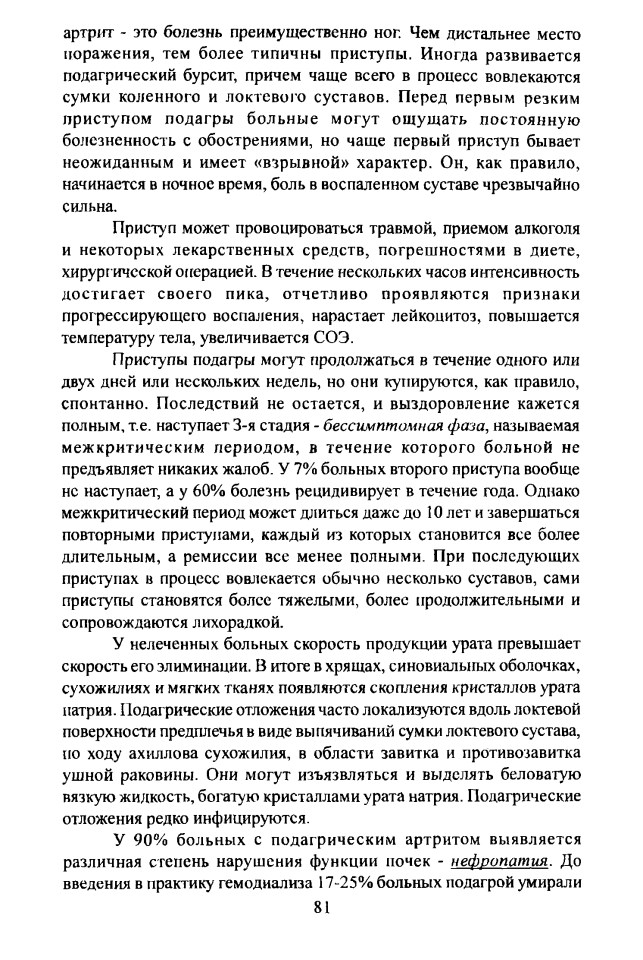 артрит - это болезнь преимущественно ног. Чем дистальнее место поражения, тем более типичны приступы. Иногда развивается подагрический бурсит, причем чаще всего в процесс вовлекаются сумки коленного и локтевого суставов. Перед первым резким приступом подагры больные могут ощущать постоянную болезненность с обострениями, но чаще первый приступ бывает неожиданным и имеет «взрывной» характер. Он, как правило, начинается в ночное время, боль в воспаленном суставе чрезвычайно сильна.

Приступ может провоцироваться травмой, приемом алкоголя и некоторых лекарственных средств, погрешностями в диете, хирургической операцией. В течение нескольких часов интенсивность достигает своего пика, отчетливо проявляются признаки прогрессирующего воспаления, нарастает лейкоцитоз, повышается температуру тела, увеличивается СОЭ.

Приступы подагры могут продолжаться в течение одного или двух дней или нескольких недель, но они купируются, как правило, спонтанно. Последствий не остается, и выздоровление кажется полным, т.е. наступает 3-я стадия - бессимптомная фаза, называемая межкритическим периодом, в течение которого больной не предъявляет никаких жалоб. У 7% больных второго приступа вообще не наступает, а у 60% болезнь рецидивирует в течение года. Однако межкритический период может длиться даже до 10 лет и завершаться повторными приступами, каждый из которых становится все более длительным, а ремиссии все менее полными. При последующих приступах в процесс вовлекается обычно несколько суставов, сами приступы становятся более тяжелыми, более продолжительными и сопровождаются лихорадкой.

У нелеченных больных скорость продукции урата превышает скорость его элиминации. В итоге в хрящах, синовиальных оболочках, сухожилиях и мягких тканях появляются скопления кристаллов урата натрия. Подагрические отложения часто локализуются вдоль локтевой поверхности предплечья в виде выпячиваний сумки локтевого сустава, по ходу ахиллова сухожилия, в области завитка и противозавитка ушной раковины. Они могут изъязвляться и выделять беловатую вязкую жидкость, богатую кристаллами урата натрия. Подагрические отложения редко инфицируются.

У 90% больных с подагрическим артритом выявляется различная степень нарушения функции почек - нефропатия. До введения в практику гемодиализа 17-25% больных подагрой умирали

81